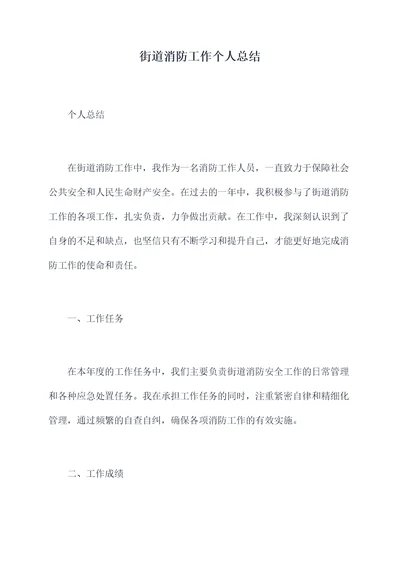 街道消防工作个人总结

个人总结

在街道消防工作中，我作为一名消防工作人员，一直致力于保障社会公共安全和人民生命财产安全。在过去的一年中，我积极参与了街道消防工作的各项工作，扎实负责，力争做出贡献。在工作中，我深刻认识到了自身的不足和缺点，也坚信只有不断学习和提升自己，才能更好地完成消防工作的使命和责任。

一、工作任务

在本年度的工作任务中，我们主要负责街道消防安全工作的日常管理和各种应急处置任务。我在承担工作任务的同时，注重紧密自律和精细化管理，通过频繁的自查自纠，确保各项消防工作的有效实施。

二、工作成绩